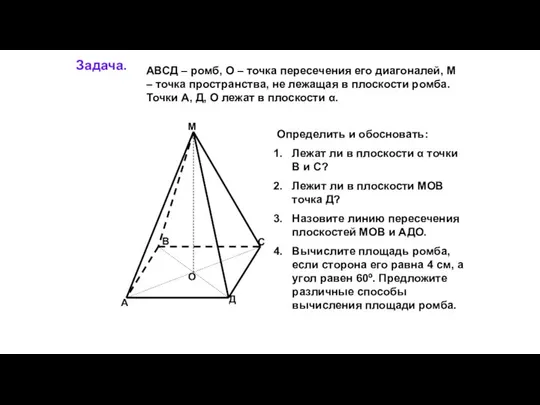 Задача.

АВСД – ромб, О – точка пересечения его диагоналей, М – точка пространства, не лежащая в плоскости ромба. Точки А, Д, О лежат в плоскости α.

М

В

С

О

А

Д

Определить и обосновать:

1. Лежат ли в плоскости α точки В и С?

2. Лежит ли в плоскости МОВ точка Д?

3. Назовите линию пересечения плоскостей МОВ и АДО.

4. Вычислите площадь ромба, если сторона его равна 4 см, а угол равен $60^o$. Предложите различные способы вычисления площади ромба.